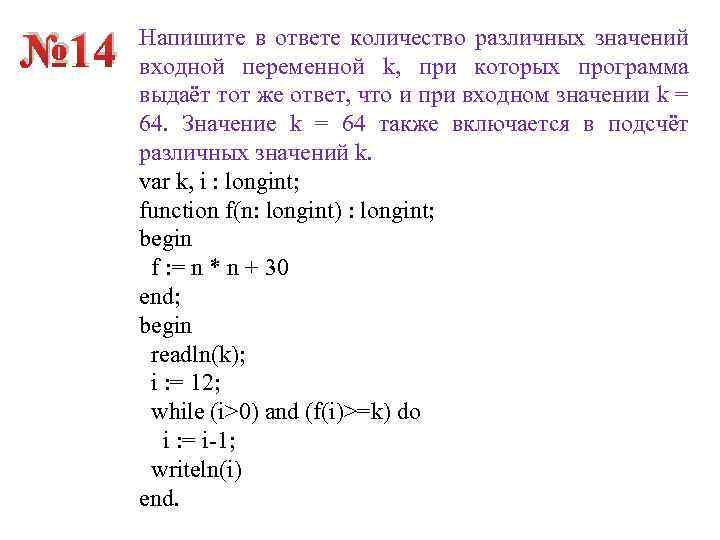 №14 Напишите в ответе количество различных значений входной переменной k, при которых программа выдаёт тот же ответ, что и при входном значении k = 64. Значение k = 64 также включается в подсчёт различных значений k.

var k, i : longint;
function f(n: longint) : longint;
begin
  f := n * n + 30
end;
begin
  readln(k);
  i := 12;
  while (i>0) and (f(i)>=k) do
    i := i-1;
  writeln(i)
end.